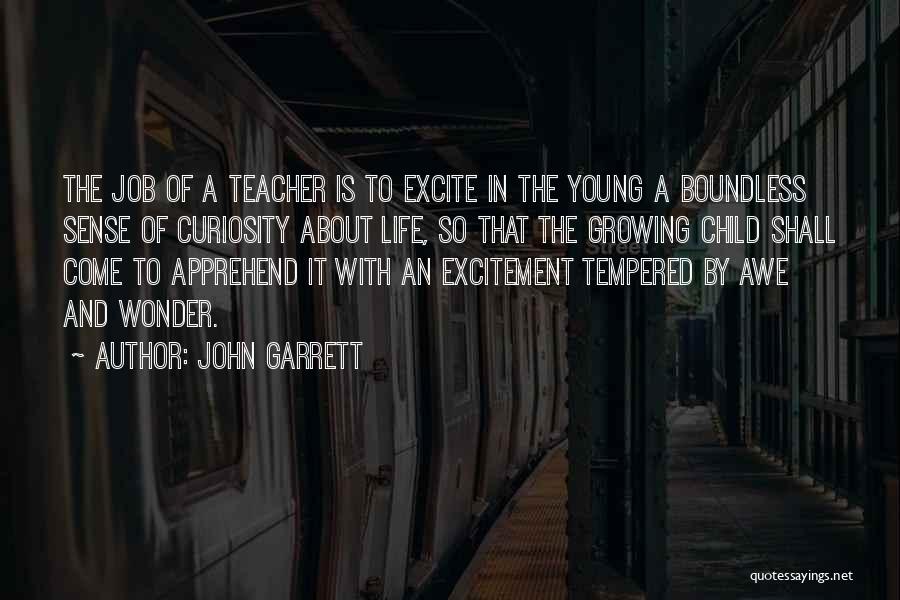 THE JOB OF A TEACHER IS TO EXCITE IN THE YOUNG A BOUNDLESS SENSE OF CURIOSITY ABOUT LIFE, SO THAT THE GROWING CHILD SHALL COME TO APPREHEND IT WITH AN EXCITEMENT TEMPERED BY AWE AND WONDER.

~ AUTHOR: JOHN GARRETT

Street

quotessayings.net